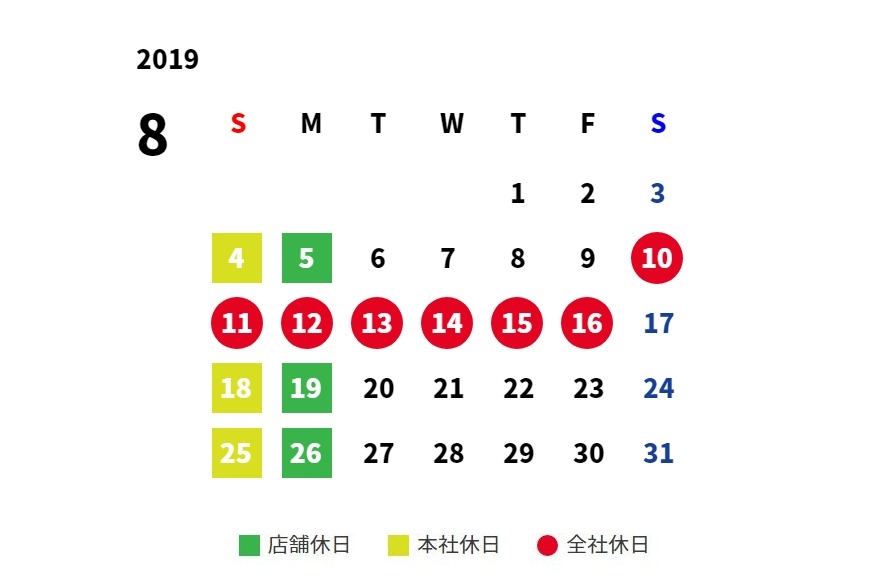 2019

8

| S | M | T | W | T | F | S |
|---|---|---|---|---|---|---|
| | | | | 1 | 2 | 3 |
| 4 | 5 | 6 | 7 | 8 | 9 | 10 |
| 11 | 12 | 13 | 14 | 15 | 16 | 17 |
| 18 | 19 | 20 | 21 | 22 | 23 | 24 |
| 25 | 26 | 27 | 28 | 29 | 30 | 31 |

店舗休日 本社休日 全社休日